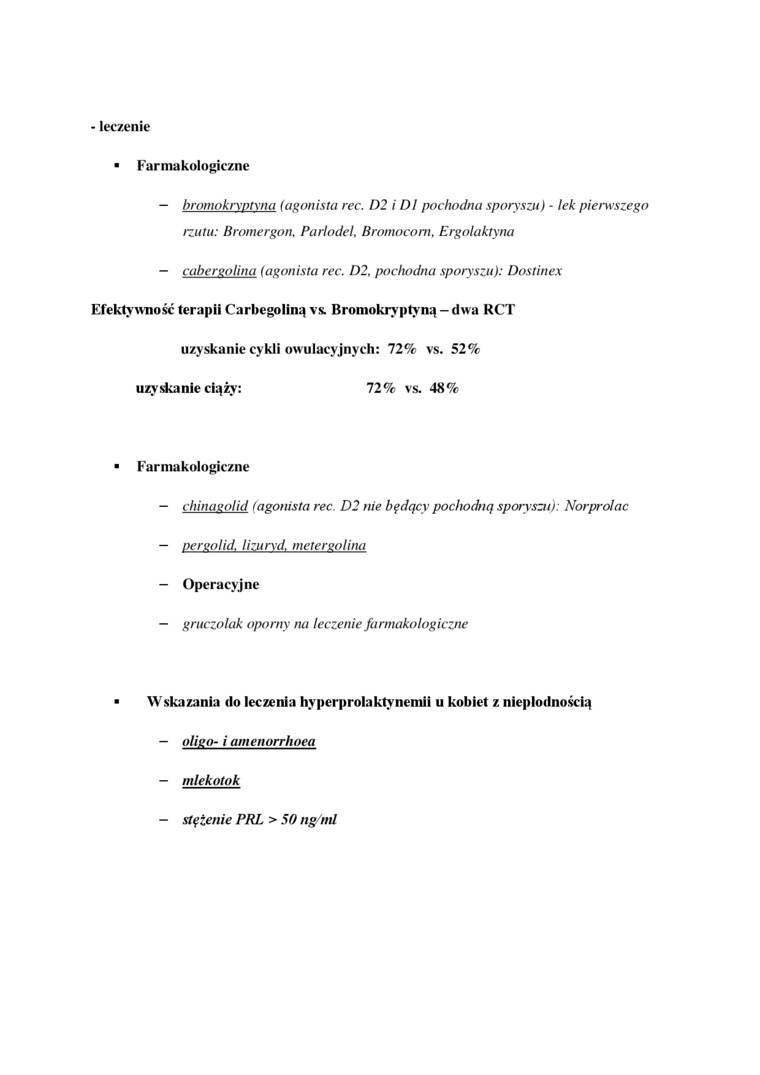 - leczenie

▪ Farmakologiczne

– bromokryptyna (agonista rec. D2 i D1 pochodna sporyszu) - lek pierwszego rzutu: Bromergon, Parlodel, Bromocorn, Ergolaktyna

– cabergolina (agonista rec. D2, pochodna sporyszu): Dostinex

Efektywność terapii Carbegoliną vs. Bromokryptyną – dwa RCT

uzyskanie cykli owulacyjnych: 72% vs. 52%

uzyskanie ciąży: 72% vs. 48%

▪ Farmakologiczne

– chinagolid (agonista rec. D2 nie będący pochodną sporyszu): Norprolac

– pergolid, lizuryd, metergolina

– Operacyjne

– gruczolak oporny na leczenie farmakologiczne

▪ Wskazania do leczenia hyperprolaktynemii u kobiet z niepłodnością

– oligo- i amenorrhoea

– mlekotok

– stężenie PRL > 50 ng/ml